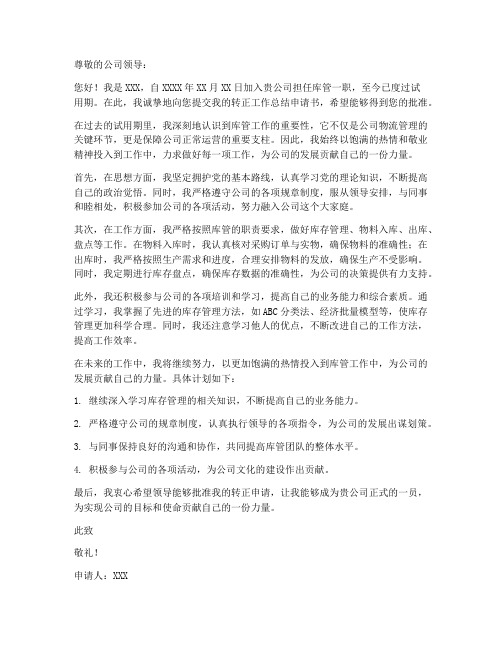 尊敬的公司领导：

您好！我是XXX，自XXXX年XX月XX日加入贵公司担任库管一职，至今已度过试用期。在此，我诚挚地向您提交我的转正工作总结申请书，希望能够得到您的批准。

在过去的试用期里，我深刻地认识到库管工作的重要性，它不仅是公司物流管理的关键环节，更是保障公司正常运营的重要支柱。因此，我始终以饱满的热情和敬业精神投入到工作中，力求做好每一项工作，为公司的发展贡献自己的一份力量。

首先，在思想方面，我坚定拥护党的基本路线，认真学习党的理论知识，不断提高自己的政治觉悟。同时，我严格遵守公司的各项规章制度，服从领导安排，与同事和睦相处，积极参加公司的各项活动，努力融入公司这个大家庭。

其次，在工作方面，我严格按照库管的职责要求，做好库存管理、物料入库、出库、盘点等工作。在物料入库时，我认真核对采购订单与实物，确保物料的准确性；在出库时，我严格按照生产需求和进度，合理安排物料的发放，确保生产不受影响。同时，我定期进行库存盘点，确保库存数据的准确性，为公司的决策提供有力支持。

此外，我还积极参与公司的各项培训和学习，提高自己的业务能力和综合素质。通过学习，我掌握了先进的库存管理方法，如ABC分类法、经济批量模型等，使库存管理更加科学合理。同时，我还注意学习他人的优点，不断改进自己的工作方法，提高工作效率。

在未来的工作中，我将继续努力，以更加饱满的热情投入到库管工作中，为公司的发展贡献自己的力量。具体计划如下：

1. 继续深入学习库存管理的相关知识，不断提高自己的业务能力。

2. 严格遵守公司的规章制度，认真执行领导的各项指令，为公司的发展出谋划策。

3. 与同事保持良好的沟通和协作，共同提高库管团队的整体水平。

4. 积极参与公司的各项活动，为公司文化的建设作出贡献。

最后，我衷心希望领导能够批准我的转正申请，让我能够成为贵公司正式的一员，为实现公司的目标和使命贡献自己的一份力量。

此致

敬礼！

申请人：XXX